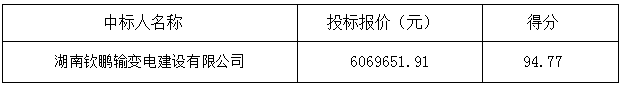 | 中标人名称 | 投标报价（元） | 得分 |
|---|---|---|
| 湖南钦鹏输变电建设有限公司 | 6069651.91 | 94.77 |